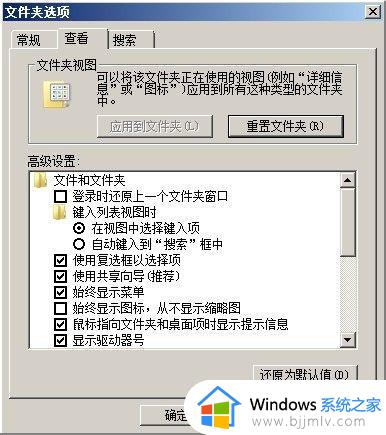 文件夹选项

常规 查看 搜索

文件夹视图

可以将该文件夹正在使用的视图（例如“详细信息”或“图标”）应用到所有这种类型的文件夹中。

应用到文件夹(L)
重置文件夹(R)

高级设置：

文件和文件夹
登录时还原上一个文件夹窗口
键入列表视图时
在视图中选择键入项
自动键入到“搜索”框中
使用复选框以选择项
使用共享向导（推荐）
始终显示菜单
始终显示图标，从不显示缩略图
鼠标指向文件夹和桌面项时显示提示信息
显示驱动器号

还原为默认值(D)

确定

Windows 系统之家
www.bjjmlv.com